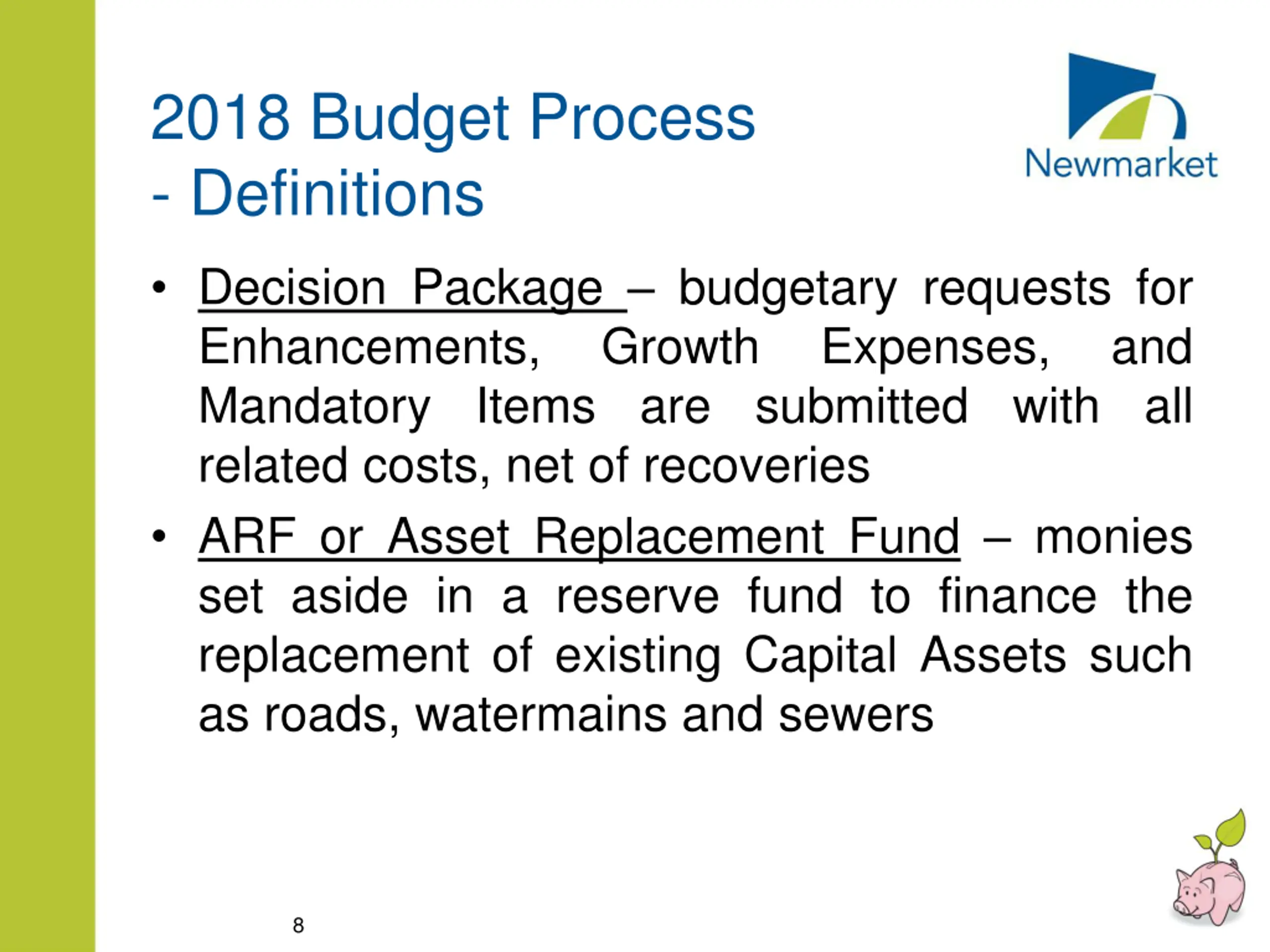 2018 Budget Process - Definitions

Newmarket

• Decision Package – budgetary requests for Enhancements, Growth Expenses, and Mandatory Items are submitted with all related costs, net of recoveries

• ARF or Asset Replacement Fund – monies set aside in a reserve fund to finance the replacement of existing Capital Assets such as roads, watermains and sewers

8